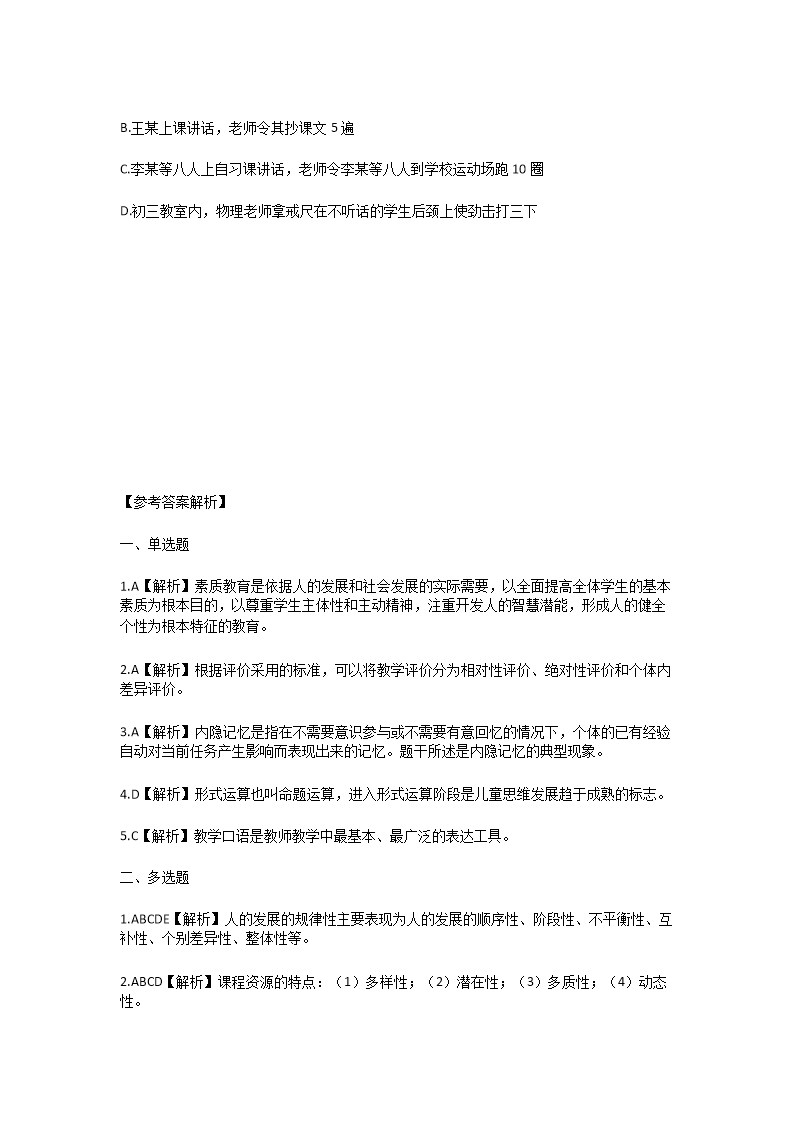 B.王某上课讲话，老师令其抄课文 5 遍

C.李某等八人上自习课讲话，老师令李某等八人到学校运动场跑 10 圈

D.初三教室内，物理老师拿戒尺在不听话的学生后颈上使劲击打三下

【参考答案解析】

一、单选题

1.A【解析】素质教育是依据人的发展和社会发展的实际需要，以全面提高全体学生的基本素质为根本目的，以尊重学生主体性和主动精神，注重开发人的智慧潜能，形成人的健全个性为根本特征的教育。

2.A【解析】根据评价采用的标准，可以将教学评价分为相对性评价、绝对性评价和个体内差异评价。

3.A【解析】内隐记忆是指在不需要意识参与或不需要有意回忆的情况下，个体的已有经验自动对当前任务产生影响而表现出来的记忆。题干所述是内隐记忆的典型现象。

4.D【解析】形式运算也叫命题运算，进入形式运算阶段是儿童思维发展趋于成熟的标志。

5.C【解析】教学口语是教师教学中最基本、最广泛的表达工具。

二、多选题

1.ABCDE【解析】人的发展的规律性主要表现为人的发展的顺序性、阶段性、不平衡性、互补性、个别差异性、整体性等。

2.ABCD【解析】课程资源的特点：（1）多样性；（2）潜在性；（3）多质性；（4）动态性。